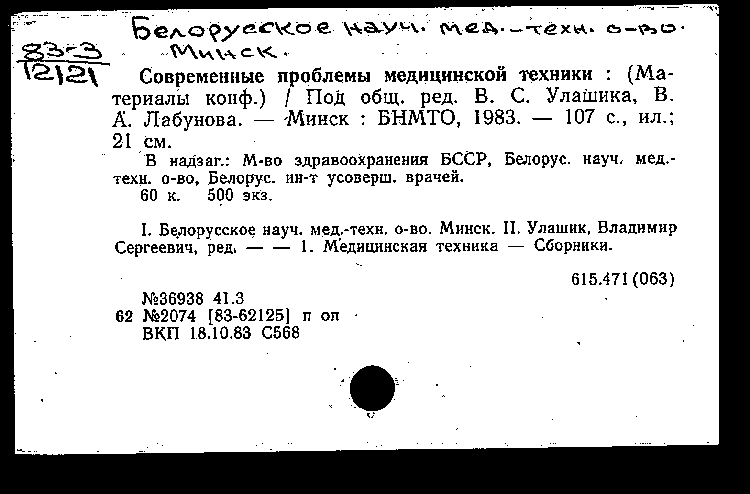 Белорусское науч. мед.-техн. о-во. Минск.

83-3
12121

Современные проблемы медицинской техники : (Материалы конф.) / Под общ. ред. В. С. Улашика, В. А. Лабунова. — Минск : БНМТО, 1983. — 107 с., ил.; 21 см.

В надзаг.: М-во здравоохранения БССР, Белорус. науч. мед.-техн. о-во, Белорус. ин-т усоверш. врачей.
60 к. 500 экз.

I. Белорусское науч. мед.-техн. о-во. Минск. II. Улашик, Владимир Сергеевич, ред. — — 1. Медицинская техника — Сборники.

615.471(063)

№36938 41.3
62 №2074 [83-62125] п оп
ВКП 18.10.83 С568